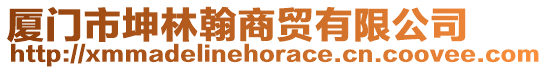 厦门市坤林翰商贸有限公司
http://xmmadelinehorace.cn.coovee.com